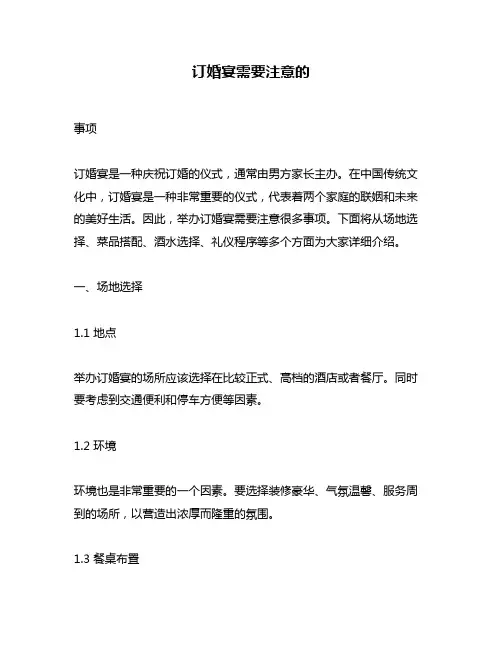 订婚宴需要注意的

事项

订婚宴是一种庆祝订婚的仪式，通常由男方家长主办。在中国传统文化中，订婚宴是一种非常重要的仪式，代表着两个家庭的联姻和未来的美好生活。因此，举办订婚宴需要注意很多事项。下面将从场地选择、菜品搭配、酒水选择、礼仪程序等多个方面为大家详细介绍。

一、场地选择

1.1 地点

举办订婚宴的场所应该选择在比较正式、高档的酒店或者餐厅。同时要考虑到交通便利和停车方便等因素。

1.2 环境

环境也是非常重要的一个因素。要选择装修豪华、气氛温馨、服务周到的场所，以营造出浓厚而隆重的氛围。

1.3 餐桌布置